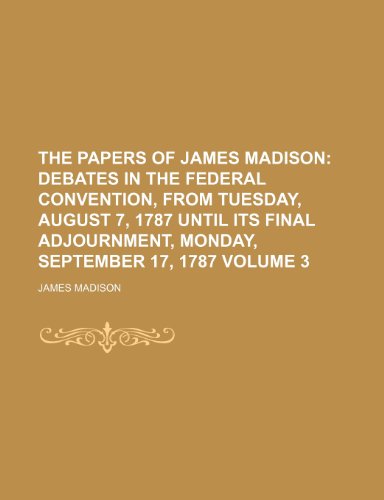 THE PAPERS OF JAMES MADISON: DEBATES IN THE FEDERAL CONVENTION, FROM TUESDAY, AUGUST 7, 1787 UNTIL ITS FINAL ADJOURNMENT, MONDAY, SEPTEMBER 17, 1787 VOLUME 3

JAMES MADISON